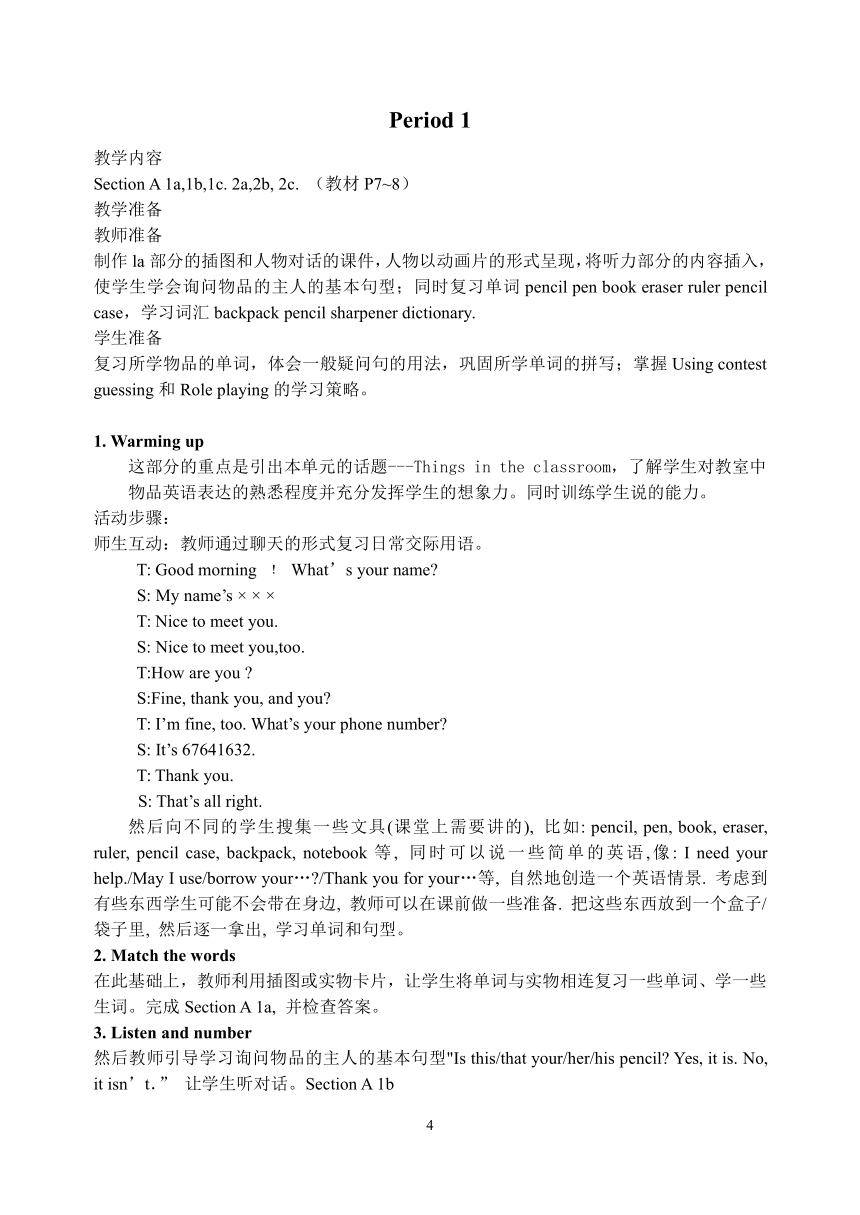 Period 1

教学内容
Section A 1a,1b,1c. 2a,2b, 2c. （教材 P7~8）
教学准备
教师准备
制作 la 部分的插图和人物对话的课件，人物以动画片的形式呈现，将听力部分的内容插入，使学生学会询问物品的主人的基本句型；同时复习单词 pencil pen book eraser ruler pencil case，学习词汇 backpack pencil sharpener dictionary.
学生准备
复习所学物品的单词，体会一般疑问句的用法，巩固所学单词的拼写；掌握 Using contest guessing 和 Role playing 的学习策略。

1. Warming up
这部分的重点是引出本单元的话题---Things in the classroom，了解学生对教室中物品英语表达的熟悉程度并充分发挥学生的想象力。同时训练学生说的能力。
活动步骤：
师生互动：教师通过聊天的形式复习日常交际用语。
T: Good morning ！ What’s your name?
S: My name’s × × ×
T: Nice to meet you.
S: Nice to meet you,too.
T:How are you ?
S:Fine, thank you, and you?
T: I’m fine, too. What’s your phone number?
S: It’s 67641632.
T: Thank you.
S: That’s all right.
然后向不同的学生搜集一些文具(课堂上需要讲的), 比如: pencil, pen, book, eraser, ruler, pencil case, backpack, notebook 等, 同时可以说一些简单的英语,像: I need your help./May I use/borrow your…?/Thank you for your…等, 自然地创造一个英语情景. 考虑到有些东西学生可能不会带在身边, 教师可以在课前做一些准备. 把这些东西放到一个盒子/袋子里, 然后逐一拿出, 学习单词和句型。
2. Match the words
在此基础上，教师利用插图或实物卡片，让学生将单词与实物相连复习一些单词、学一些生词。完成 Section A 1a, 并检查答案。
3. Listen and number
然后教师引导学习询问物品的主人的基本句型"Is this/that your/her/his pencil? Yes, it is. No, it isn’t.” 让学生听对话。Section A 1b

4